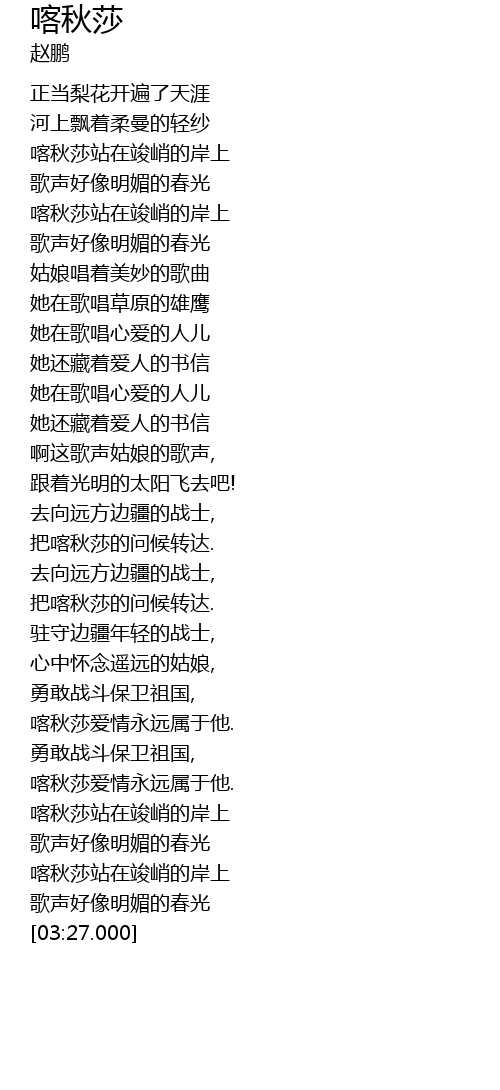 喀秋莎
赵鹏

正当梨花开遍了天涯
河上飘着柔曼的轻纱
喀秋莎站在竣峭的岸上
歌声好像明媚的春光
喀秋莎站在竣峭的岸上
歌声好像明媚的春光
姑娘唱着美妙的歌曲
她在歌唱草原的雄鹰
她在歌唱心爱的人儿
她还藏着爱人的书信
她在歌唱心爱的人儿
她还藏着爱人的书信
啊这歌声姑娘的歌声,
跟着光明的太阳飞去吧!
去向远方边疆的战士,
把喀秋莎的问候转达.
去向远方边疆的战士,
把喀秋莎的问候转达.
驻守边疆年轻的战士,
心中怀念遥远的姑娘,
勇敢战斗保卫祖国,
喀秋莎爱情永远属于他.
勇敢战斗保卫祖国,
喀秋莎爱情永远属于他.
喀秋莎站在竣峭的岸上
歌声好像明媚的春光
喀秋莎站在竣峭的岸上
歌声好像明媚的春光
[03:27.000]